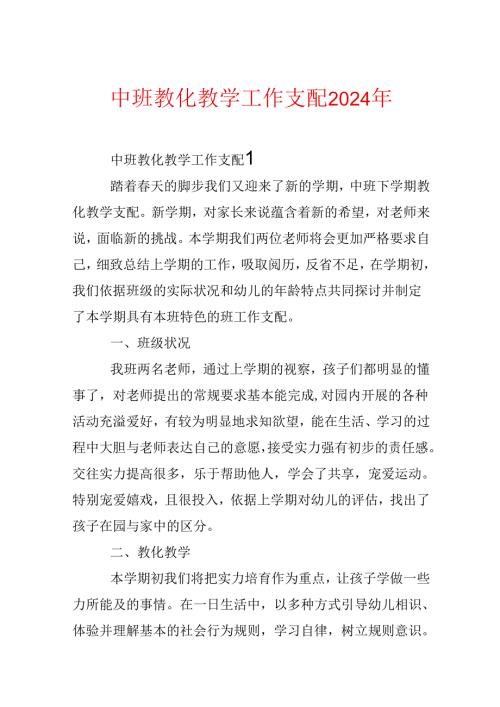 中班教化教学工作支配2024年

中班教化教学工作支配1

踏着春天的脚步我们又迎来了新的学期，中班下学期教化教学支配。新学期，对家长来说蕴含着新的希望，对老师来说，面临新的挑战。本学期我们两位老师将会更加严格要求自己，细致总结上学期的工作，吸取阅历，反省不足，在学期初，我们依据班级的实际状况和幼儿的年龄特点共同探讨并制定了本学期具有本班特色的班工作支配。

一、班级状况

我班两名老师，通过上学期的视察，孩子们都明显的懂事了，对老师提出的常规要求基本能完成，对园内开展的各种活动充溢爱好，有较为明显地求知欲望，能在生活、学习的过程中大胆与老师表达自己的意愿，接受实力强有初步的责任感。交往实力提高很多，乐于帮助他人，学会了共享，宠爱运动。特别宠爱嬉戏，且很投入，依据上学期对幼儿的评估，找出了孩子在园与家中的区分。

二、教化教学

本学期初我们将把实力培育作为重点，让孩子学做一些力所能及的事情。在一日生活中，以多种方式引导幼儿相识、体验并理解基本的社会行为规则，学习自律，树立规则意识。